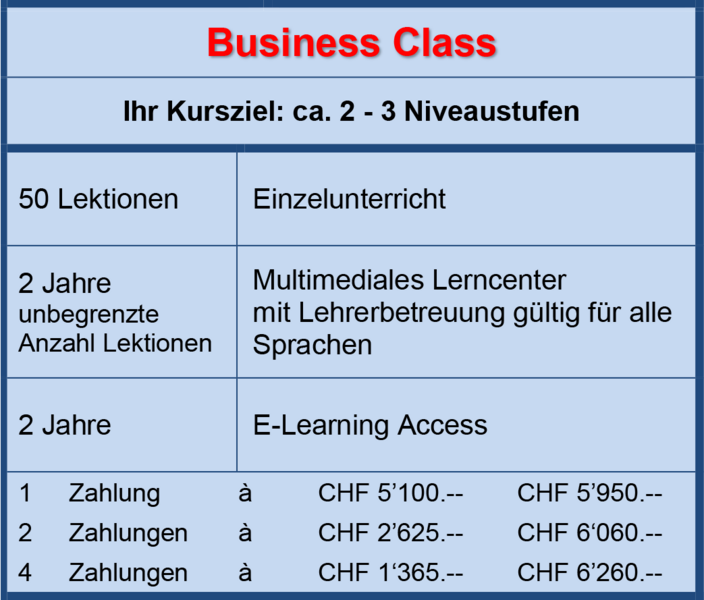 Business Class

Ihr Kursziel: ca. 2 - 3 Niveaustufen

| 50 Lektionen | Einzelunterricht |
|---|---|
| 2 Jahre unbegrenzte Anzahl Lektionen | Multimediales Lerncenter mit Lehrerbetreuung gültig für alle Sprachen |
| 2 Jahre | E-Learning Access |

1 Zahlung à CHF 5'100.-- CHF 5'950.--
2 Zahlungen à CHF 2'625.-- CHF 6'060.--
4 Zahlungen à CHF 1'365.-- CHF 6'260.--